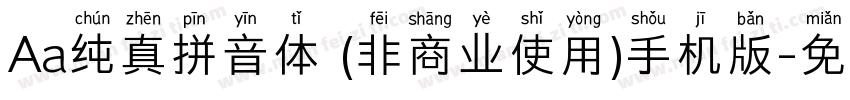 chún zhēn pīn yīn tǐ fēi shāng yè shǐ yòng shǒu jī bǎn miǎn

Aa纯真拼音体 (非商业使用)手机版-免